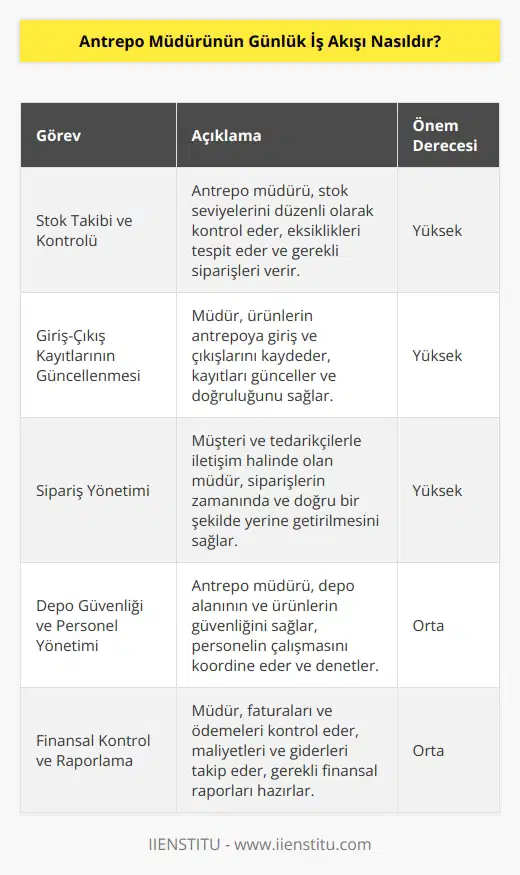 Antrepo Müdürünün Günlük İş Akışı Nasıldır?

| Görev | Açıklama | Önem Derecesi |
|---|---|---|
| Stok Takibi ve Kontrolü | Antrepo müdürü, stok seviyelerini düzenli olarak kontrol eder, eksiklikleri tespit eder ve gerekli siparişleri verir. | Yüksek |
| Giriş-Çıkış Kayıtlarının Güncellenmesi | Müdür, ürünlerin antrepoya giriş ve çıkışlarını kaydeder, kayıtları günceller ve doğruluğunu sağlar. | Yüksek |
| Sipariş Yönetimi | Müşteri ve tedarikçilerle iletişim halinde olan müdür, siparişlerin zamanında ve doğru bir şekilde yerine getirilmesini sağlar. | Yüksek |
| Depo Güvenliği ve Personel Yönetimi | Antrepo müdürü, depo alanının ve ürünlerin güvenliğini sağlar, personelin çalışmasını koordine eder ve denetler. | Orta |
| Finansal Kontrol ve Raporlama | Müdür, faturaları ve ödemeleri kontrol eder, maliyetleri ve giderleri takip eder, gerekli finansal raporları hazırlar. | Orta |

IIENSTITU - www.iienstitu.com